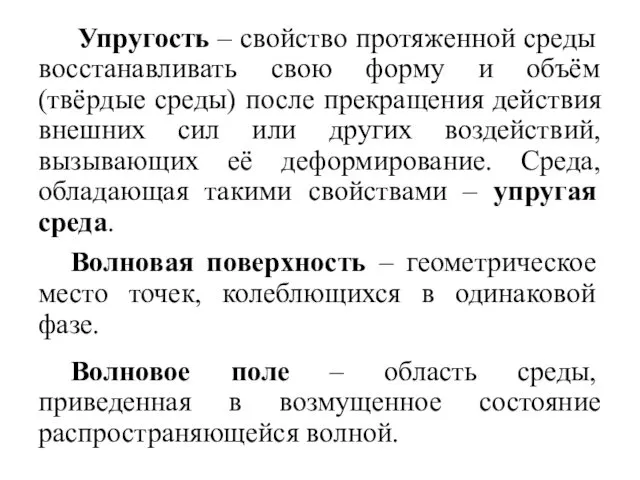 Упругость – свойство протяженной среды восстанавливать свою форму и объём (твёрдые среды) после прекращения действия внешних сил или других воздействий, вызывающих её деформирование. Среда, обладающая такими свойствами – упругая среда.

Волновая поверхность – геометрическое место точек, колеблющихся в одинаковой фазе.

Волновое поле – область среды, приведенная в возмущенное состояние распространяющейся волной.